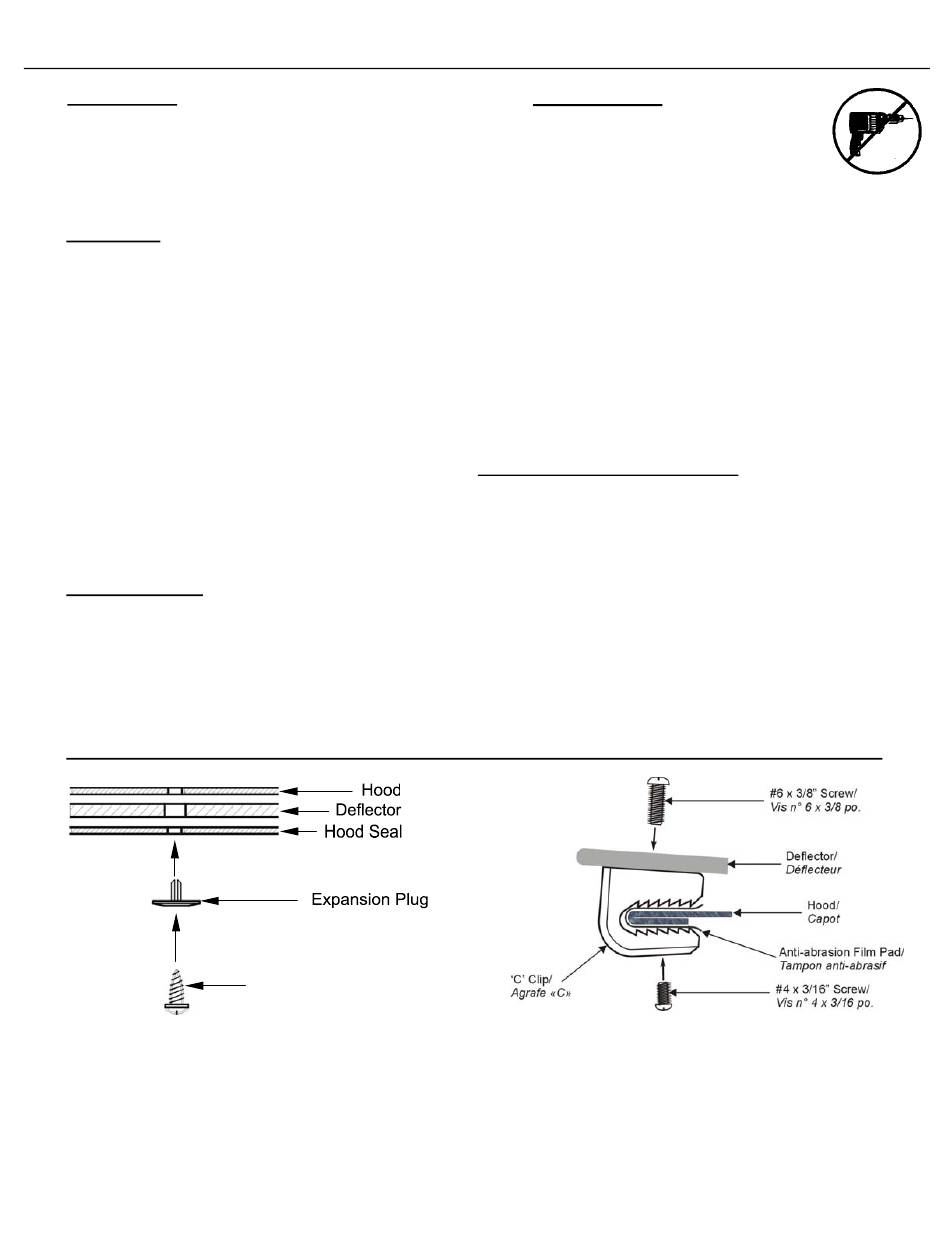 Hood
Deflector
Hood Seal
Expansion Plug

#6 x 3/8" Screw/
Vis n° 6 x 3/8 po.
Deflector/
Déflecteur
Hood/
Capot
Anti-abrasion Film Pad/
Tampon anti-abrasif
'C' Clip/
Agrafe «C»
#4 x 3/16" Screw/
Vis n° 4 x 3/16 po.